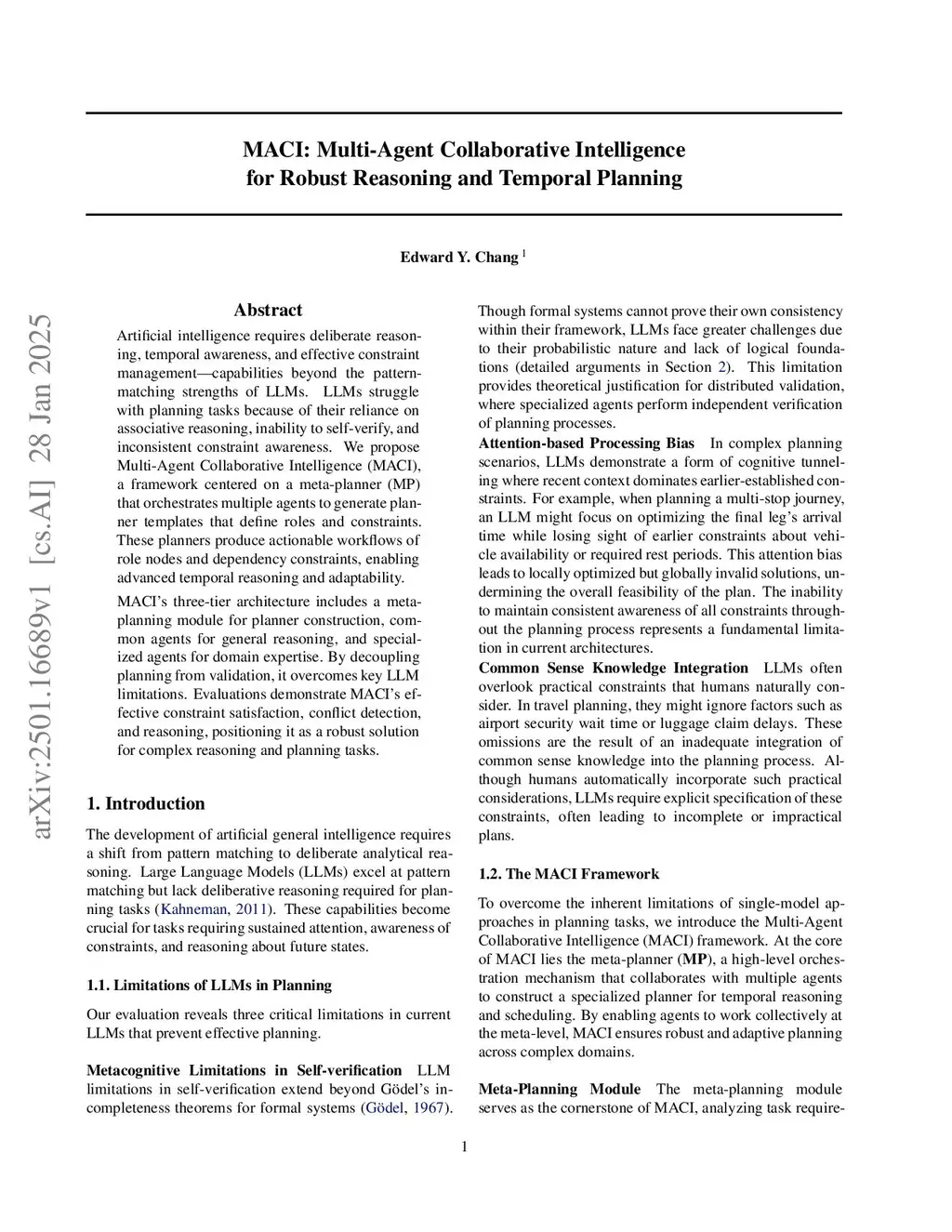 MACI: Multi-Agent Collaborative Intelligence for Robust Reasoning and Temporal Planning

Edward Y. Chang $^1$

arXiv:2501.16689v1 [cs.AI] 28 Jan 2025

Abstract

Artificial intelligence requires deliberate reasoning, temporal awareness, and effective constraint management—capabilities beyond the pattern-matching strengths of LLMs. LLMs struggle with planning tasks because of their reliance on associative reasoning, inability to self-verify, and inconsistent constraint awareness. We propose Multi-Agent Collaborative Intelligence (MACI), a framework centered on a meta-planner (MP) that orchestrates multiple agents to generate planner templates that define roles and constraints. These planners produce actionable workflows of role nodes and dependency constraints, enabling advanced temporal reasoning and adaptability.

MACI's three-tier architecture includes a meta-planning module for planner construction, common agents for general reasoning, and specialized agents for domain expertise. By decoupling planning from validation, it overcomes key LLM limitations. Evaluations demonstrate MACI's effective constraint satisfaction, conflict detection, and reasoning, positioning it as a robust solution for complex reasoning and planning tasks.

1. Introduction

The development of artificial general intelligence requires a shift from pattern matching to deliberate analytical reasoning. Large Language Models (LLMs) excel at pattern matching but lack deliberative reasoning required for planning tasks (Kahneman, 2011). These capabilities become crucial for tasks requiring sustained attention, awareness of constraints, and reasoning about future states.

1.1. Limitations of LLMs in Planning

Our evaluation reveals three critical limitations in current LLMs that prevent effective planning.

Metacognitive Limitations in Self-verification LLM limitations in self-verification extend beyond Gödel's incompleteness theorems for formal systems (Gödel, 1967). Though formal systems cannot prove their own consistency within their framework, LLMs face greater challenges due to their probabilistic nature and lack of logical foundations (detailed arguments in Section 2). This limitation provides theoretical justification for distributed validation, where specialized agents perform independent verification of planning processes.

Attention-based Processing Bias In complex planning scenarios, LLMs demonstrate a form of cognitive tunneling where recent context dominates earlier-established constraints. For example, when planning a multi-stop journey, an LLM might focus on optimizing the final leg's arrival time while losing sight of earlier constraints about vehicle availability or required rest periods. This attention bias leads to locally optimized but globally invalid solutions, undermining the overall feasibility of the plan. The inability to maintain consistent awareness of all constraints throughout the planning process represents a fundamental limitation in current architectures.

Common Sense Knowledge Integration LLMs often overlook practical constraints that humans naturally consider. In travel planning, they might ignore factors such as airport security wait time or luggage claim delays. These omissions are the result of an inadequate integration of common sense knowledge into the planning process. Although humans automatically incorporate such practical considerations, LLMs require explicit specification of these constraints, often leading to incomplete or impractical plans.

1.2. The MACI Framework

To overcome the inherent limitations of single-model approaches in planning tasks, we introduce the Multi-Agent Collaborative Intelligence (MACI) framework. At the core of MACI lies the meta-planner (MP), a high-level orchestration mechanism that collaborates with multiple agents to construct a specialized planner for temporal reasoning and scheduling. By enabling agents to work collectively at the meta-level, MACI ensures robust and adaptive planning across complex domains.

Meta-Planning Module The meta-planning module serves as the cornerstone of MACI, analyzing task require-

1